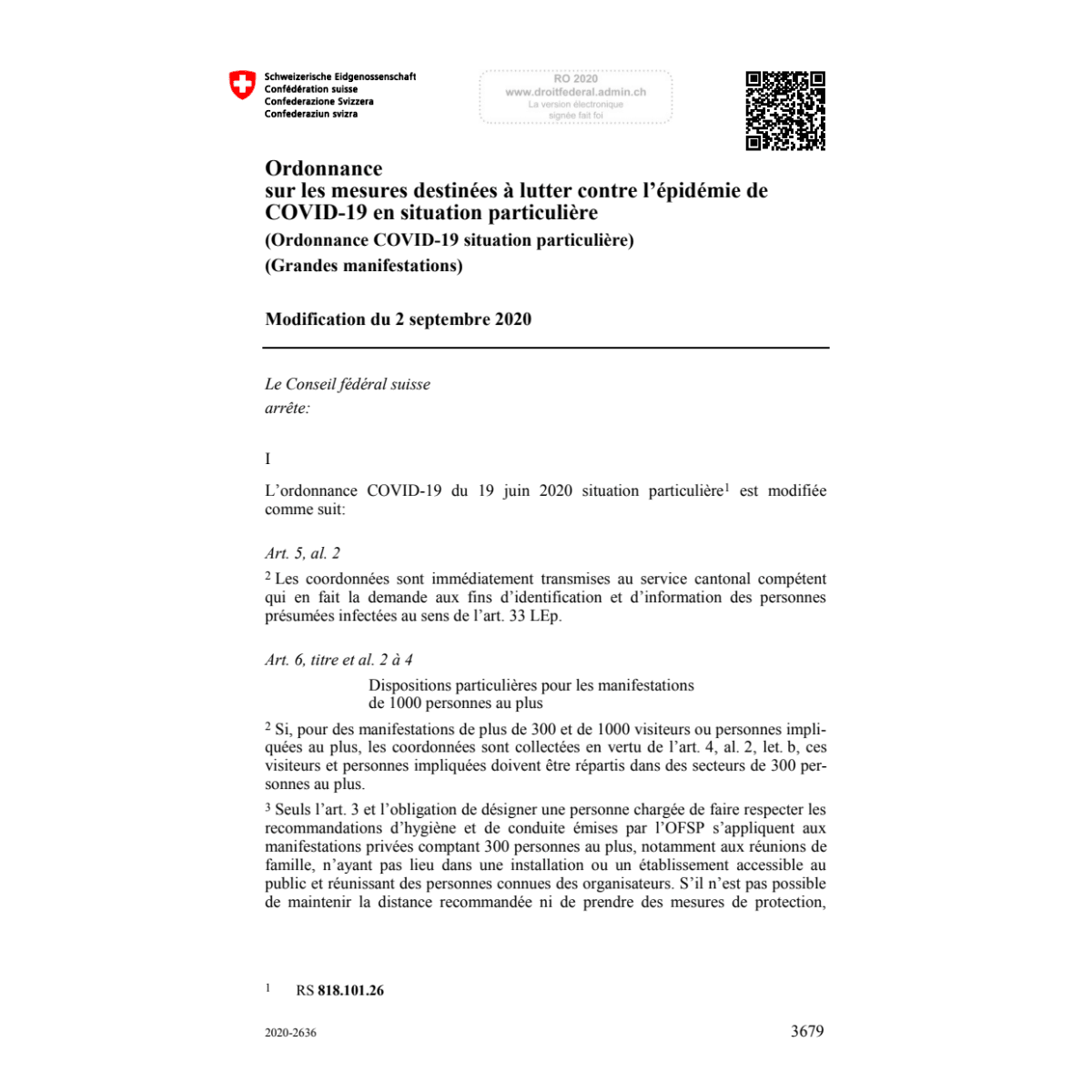 Schweizerische Eidgenossenschaft
Confédération suisse
Confederazione Svizzera
Confederaziun svizra

RO 2020
www.droitfederal.admin.ch
La version électronique signée fait foi

Ordonnance
sur les mesures destinées à lutter contre l'épidémie de COVID-19 en situation particulière
(Ordonnance COVID-19 situation particulière)
(Grandes manifestations)

Modification du 2 septembre 2020

Le Conseil fédéral suisse
arrête:

I

L'ordonnance COVID-19 du 19 juin 2020 situation particulière$^1$ est modifiée comme suit:

Art. 5, al. 2

$^2$ Les coordonnées sont immédiatement transmises au service cantonal compétent qui en fait la demande aux fins d'identification et d'information des personnes présumées infectées au sens de l'art. 33 LEp.

Art. 6, titre et al. 2 à 4

Dispositions particulières pour les manifestations de 1000 personnes au plus

$^2$ Si, pour des manifestations de plus de 300 et de 1000 visiteurs ou personnes impliquées au plus, les coordonnées sont collectées en vertu de l'art. 4, al. 2, let. b, ces visiteurs et personnes impliquées doivent être répartis dans des secteurs de 300 personnes au plus.

$^3$ Seuls l'art. 3 et l'obligation de désigner une personne chargée de faire respecter les recommandations d'hygiène et de conduite émises par l'OFSP s'appliquent aux manifestations privées comptant 300 personnes au plus, notamment aux réunions de famille, n'ayant pas lieu dans une installation ou un établissement accessible au public et réunissant des personnes connues des organisateurs. S'il n'est pas possible de maintenir la distance recommandée ni de prendre des mesures de protection,

1 RS 818.101.26

2020-2636

3679